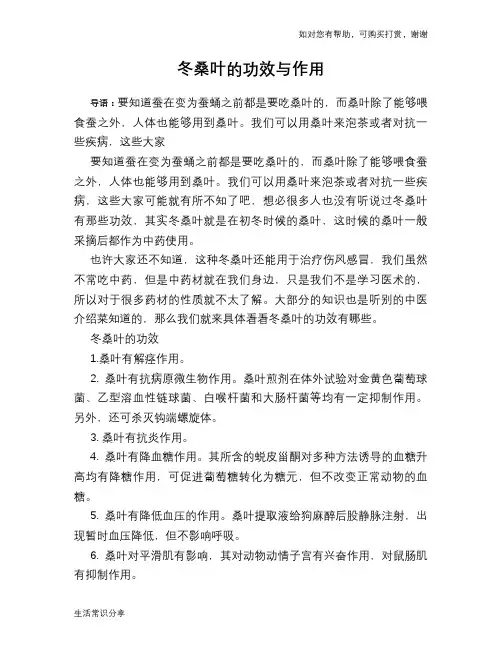 知对您有帮助，可购买打赏，谢谢

冬桑叶的功效与作用

导语：要知道蚕在变为蚕蛹之前都是要吃桑叶的，而桑叶除了能够喂食蚕之外，人体也能够用到桑叶。我们可以用桑叶来泡茶或者对抗一些疾病，这些大家

要知道蚕在变为蚕蛹之前都是要吃桑叶的，而桑叶除了能够喂食蚕之外，人体也能够用到桑叶。我们可以用桑叶来泡茶或者对抗一些疾病，这些大家可能就有所不知了吧，想必很多人也没有听说过冬桑叶有那些功效，其实冬桑叶就是在初冬时候的桑叶，这时候的桑叶一般采摘后都作为中药使用。

也许大家还不知道，这种冬桑叶还能用于治疗伤风感冒，我们虽然不常吃中药，但是中药材就在我们身边，只是我们不是学习医术的，所以对于很多药材的性质就不太了解。大部分的知识也是听别的中医介绍菜知道的，那么我们就来具体看看冬桑叶的功效有哪些。

冬桑叶的功效

1.桑叶有解痉作用。

2. 桑叶有抗病原微生物作用。桑叶煎剂在体外试验对金黄色葡萄球菌、乙型溶血性链球菌、白喉杆菌和大肠杆菌等均有一定抑制作用。另外，还可杀灭钩端螺旋体。

3. 桑叶有抗炎作用。

4. 桑叶有降血糖作用。其所含的蜕皮甾酮对多种方法诱导的血糖升高均有降糖作用，可促进葡萄糖转化为糖元，但不改变正常动物的血糖。

5. 桑叶有降低血压的作用。桑叶提取液给狗麻醉后股静脉注射，出现暂时血压降低，但不影响呼吸。

6. 桑叶对平滑肌有影响，其对动物动情子宫有兴奋作用，对鼠肠肌有抑制作用。

生活常识分享